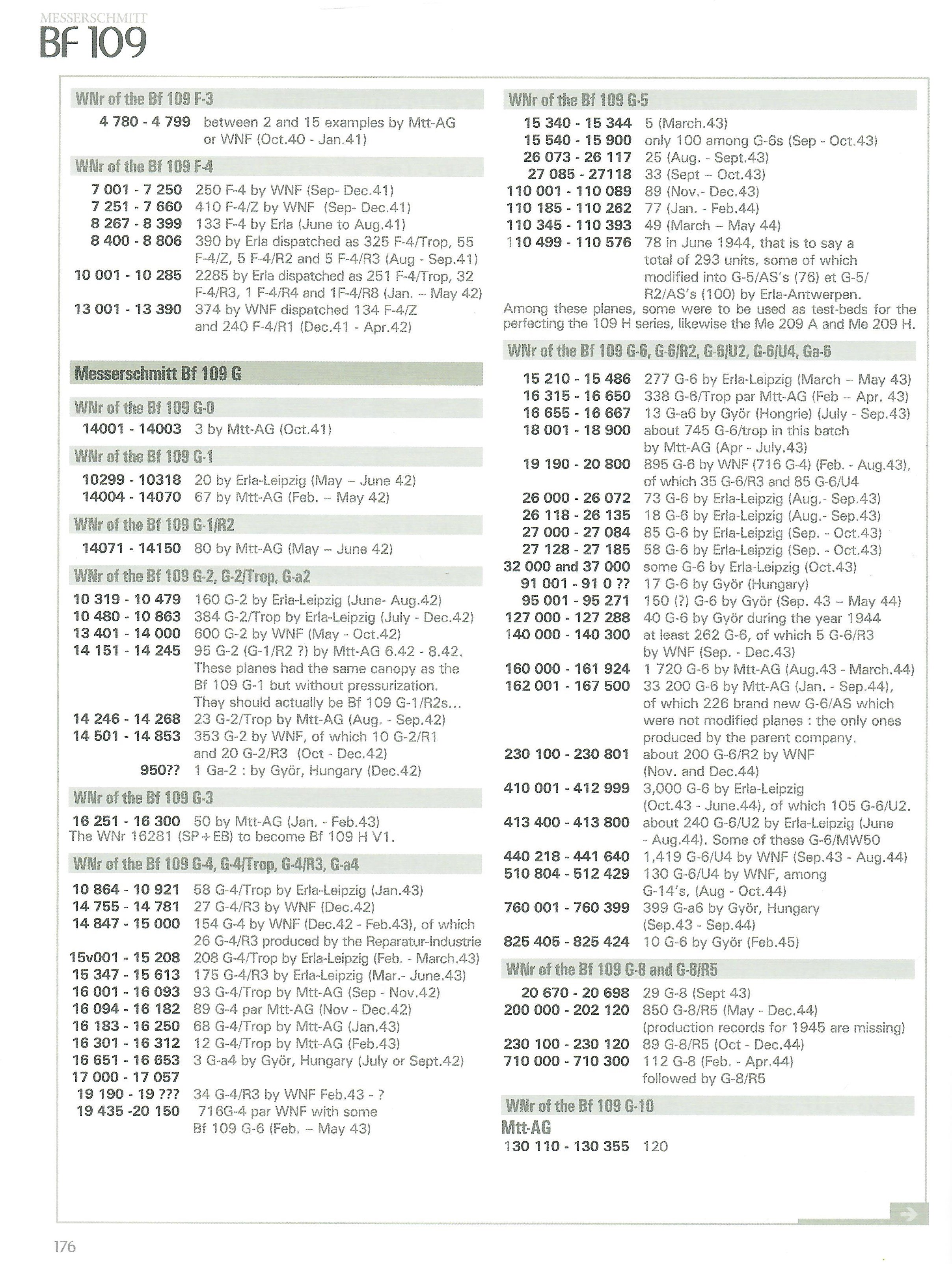 MESSERSCHMITT
BF 109

WNr of the Bf 109 F-3

4 780 - 4 799 between 2 and 15 examples by Mtt-AG or WNF (Oct.40 - Jan.41)

WNr of the Bf 109 F-4

7 001 - 7 250 250 F-4 by WNF (Sep- Dec.41)
7 251 - 7 660 410 F-4/Z by WNF (Sep- Dec.41)
8 267 - 8 399 133 F-4 by Erla (June to Aug.41)
8 400 - 8 806 390 by Erla dispatched as 325 F-4/Trop, 55 F-4/Z, 5 F-4/R2 and 5 F-4/R3 (Aug - Sep.41)
10 001 - 10 285 2285 by Erla dispatched as 251 F-4/Trop, 32 F-4/R3, 1 F-4/R4 and 1F-4/R8 (Jan. – May 42)
13 001 - 13 390 374 by WNF dispatched 134 F-4/Z and 240 F-4/R1 (Dec.41 - Apr.42)

Messerschmitt Bf 109 G

WNr of the Bf 109 G-0

14001 - 14003 3 by Mtt-AG (Oct.41)

WNr of the Bf 109 G-1

10299 - 10318 20 by Erla-Leipzig (May – June 42)
14004 - 14070 67 by Mtt-AG (Feb. – May 42)

WNr of the Bf 109 G-1/R2

14071 - 14150 80 by Mtt-AG (May – June 42)

WNr of the Bf 109 G-2, G-2/Trop, G-a2

10 319 - 10 479 160 G-2 by Erla-Leipzig (June- Aug.42)
10 480 - 10 863 384 G-2/Trop by Erla-Leipzig (July - Dec.42)
13 401 - 14 000 600 G-2 by WNF (May - Oct.42)
14 151 - 14 245 95 G-2 (G-1/R2 ?) by Mtt-AG 6.42 - 8.42. These planes had the same canopy as the Bf 109 G-1 but without pressurization. They should actually be Bf 109 G-1/R2s...
14 246 - 14 268 23 G-2/Trop by Mtt-AG (Aug. - Sep.42)
14 501 - 14 853 353 G-2 by WNF, of which 10 G-2/R1 and 20 G-2/R3 (Oct - Dec.42)
950?? 1 Ga-2 : by Györ, Hungary (Dec.42)

WNr of the Bf 109 G-3

16 251 - 16 300 50 by Mtt-AG (Jan. - Feb.43)
The WNr 16281 (SP+EB) to become Bf 109 H V1.

WNr of the Bf 109 G-4, G-4/Trop, G-4/R3, G-a4

10 864 - 10 921 58 G-4/Trop by Erla-Leipzig (Jan.43)
14 755 - 14 781 27 G-4/R3 by WNF (Dec.42)
14 847 - 15 000 154 G-4 by WNF (Dec.42 - Feb.43), of which 26 G-4/R3 produced by the Reparatur-Industrie
15v001 - 15 208 208 G-4/Trop by Erla-Leipzig (Feb. - March.43)
15 347 - 15 613 175 G-4/R3 by Erla-Leipzig (Mar.- June.43)
16 001 - 16 093 93 G-4/Trop by Mtt-AG (Sep - Nov.42)
16 094 - 16 182 89 G-4 par Mtt-AG (Nov - Dec.42)
16 183 - 16 250 68 G-4/Trop by Mtt-AG (Jan.43)
16 301 - 16 312 12 G-4/Trop by Mtt-AG (Feb.43)
16 651 - 16 653 3 G-a4 by Györ, Hungary (July or Sept.42)
17 000 - 17 057
19 190 - 19 ??? 34 G-4/R3 by WNF Feb.43 - ?
19 435 -20 150 716G-4 par WNF with some Bf 109 G-6 (Feb. – May 43)

WNr of the Bf 109 G-5

15 340 - 15 344 5 (March.43)
15 540 - 15 900 only 100 among G-6s (Sep - Oct.43)
26 073 - 26 117 25 (Aug. - Sept.43)
27 085 - 27118 33 (Sept – Oct.43)
110 001 - 110 089 89 (Nov.- Dec.43)
110 185 - 110 262 77 (Jan. - Feb.44)
110 345 - 110 393 49 (March – May 44)
110 499 - 110 576 78 in June 1944, that is to say a total of 293 units, some of which modified into G-5/AS's (76) et G-5/R2/AS's (100) by Erla-Antwerpen.
Among these planes, some were to be used as test-beds for the perfecting the 109 H series, likewise the Me 209 A and Me 209 H.

WNr of the Bf 109 G-6, G-6/R2, G-6/U2, G-6/U4, Ga-6

15 210 - 15 486 277 G-6 by Erla-Leipzig (March – May 43)
16 315 - 16 650 338 G-6/Trop par Mtt-AG (Feb – Apr. 43)
16 655 - 16 667 13 G-a6 by Györ (Hongrie) (July - Sep.43)
18 001 - 18 900 about 745 G-6/trop in this batch by Mtt-AG (Apr - July.43)
19 190 - 20 800 895 G-6 by WNF (716 G-4) (Feb. - Aug.43), of which 35 G-6/R3 and 85 G-6/U4
26 000 - 26 072 73 G-6 by Erla-Leipzig (Aug.- Sep.43)
26 118 - 26 135 18 G-6 by Erla-Leipzig (Aug.- Sep.43)
27 000 - 27 084 85 G-6 by Erla-Leipzig (Sep. - Oct.43)
27 128 - 27 185 58 G-6 by Erla-Leipzig (Sep. - Oct.43)
32 000 and 37 000 some G-6 by Erla-Leipzig (Oct.43)
91 001 - 91 0 ?? 17 G-6 by Györ (Hungary)
95 001 - 95 271 150 (?) G-6 by Györ (Sep. 43 – May 44)
127 000 - 127 288 40 G-6 by Györ during the year 1944
140 000 - 140 300 at least 262 G-6, of which 5 G-6/R3 by WNF (Sep. - Dec.43)
160 000 - 161 924 1 720 G-6 by Mtt-AG (Aug.43 - March.44)
162 001 - 167 500 33 200 G-6 by Mtt-AG (Jan. - Sep.44), of which 226 brand new G-6/AS which were not modified planes : the only ones produced by the parent company.
230 100 - 230 801 about 200 G-6/R2 by WNF (Nov. and Dec.44)
410 001 - 412 999 3,000 G-6 by Erla-Leipzig (Oct.43 - June.44), of which 105 G-6/U2.
413 400 - 413 800 about 240 G-6/U2 by Erla-Leipzig (June - Aug.44). Some of these G-6/MW50
440 218 - 441 640 1,419 G-6/U4 by WNF (Sep.43 - Aug.44)
510 804 - 512 429 130 G-6/U4 by WNF, among G-14's, (Aug - Oct.44)
760 001 - 760 399 399 G-a6 by Györ, Hungary (Sep.43 - Sep.44)
825 405 - 825 424 10 G-6 by Györ (Feb.45)

WNr of the Bf 109 G-8 and G-8/R5

20 670 - 20 698 29 G-8 (Sept 43)
200 000 - 202 120 850 G-8/R5 (May - Dec.44) (production records for 1945 are missing)
230 100 - 230 120 89 G-8/R5 (Oct - Dec.44)
710 000 - 710 300 112 G-8 (Feb. - Apr.44) followed by G-8/R5

WNr of the Bf 109 G-10

Mtt-AG
130 110 - 130 355 120

176